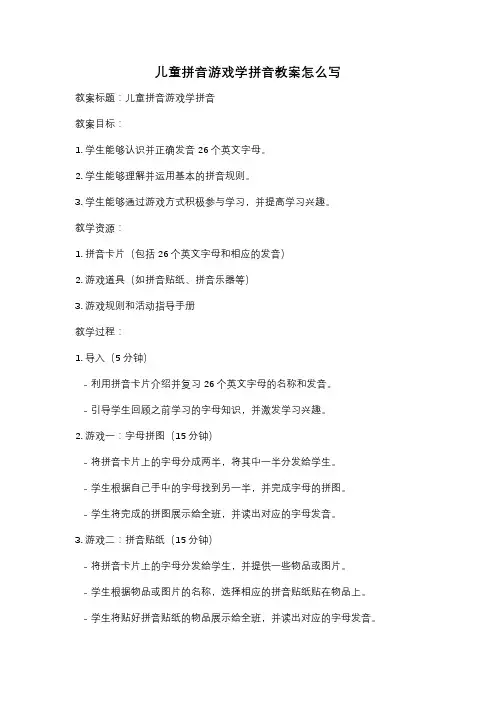 儿童拼音游戏学拼音教案怎么写

教案标题：儿童拼音游戏学拼音

教案目标：

1. 学生能够认识并正确发音 26 个英文字母。

2. 学生能够理解并运用基本的拼音规则。

3. 学生能够通过游戏方式积极参与学习，并提高学习兴趣。

教学资源：

1. 拼音卡片（包括 26 个英文字母和相应的发音）

2. 游戏道具（如拼音贴纸、拼音乐器等）

3. 游戏规则和活动指导手册

教学过程：

1. 导入（5 分钟）

- 利用拼音卡片介绍并复习 26 个英文字母的名称和发音。

- 引导学生回顾之前学习的字母知识，并激发学习兴趣。

2. 游戏一：字母拼图（15 分钟）

- 将拼音卡片上的字母分成两半，将其中一半分发给学生。

- 学生根据自己手中的字母找到另一半，并完成字母的拼图。

- 学生将完成的拼图展示给全班，并读出对应的字母发音。

3. 游戏二：拼音贴纸（15 分钟）

- 将拼音卡片上的字母分发给学生，并提供一些物品或图片。

- 学生根据物品或图片的名称，选择相应的拼音贴纸贴在物品上。

- 学生将贴好拼音贴纸的物品展示给全班，并读出对应的字母发音。